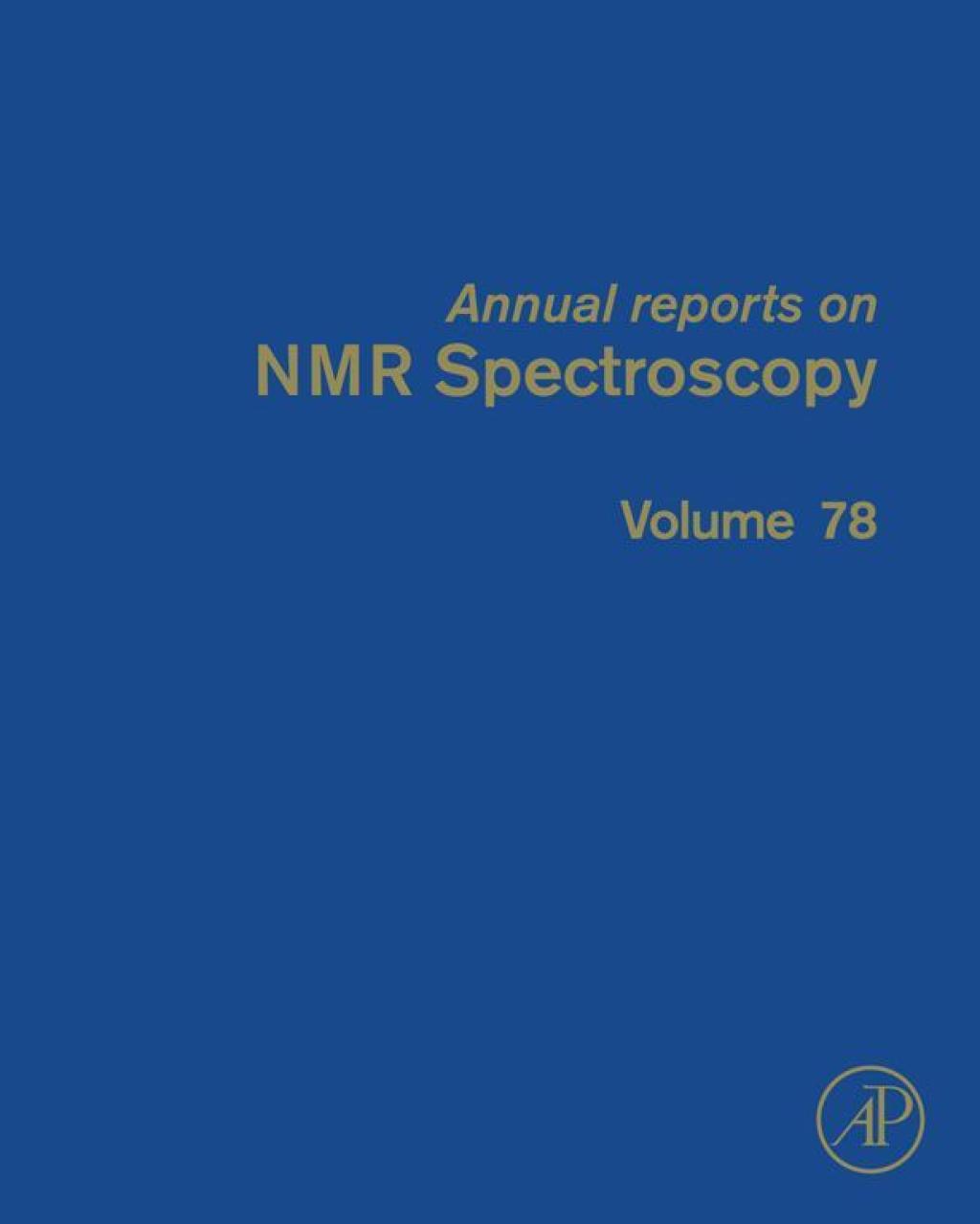 Annual reports on
NMR Spectroscopy

Volume 78

AP